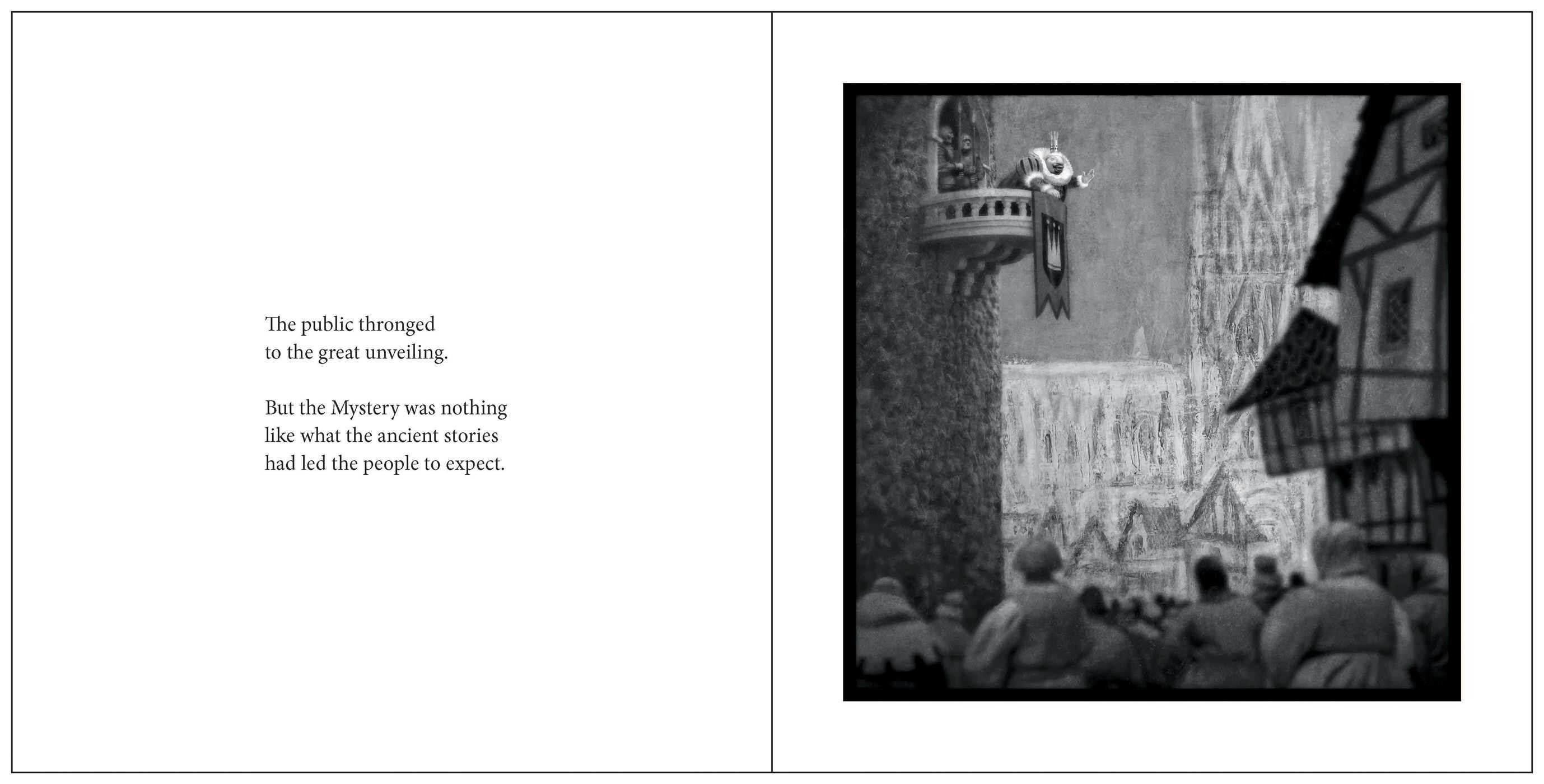 The public thronged
to the great unveiling.

But the Mystery was nothing
like what the ancient stories
had led the people to expect.